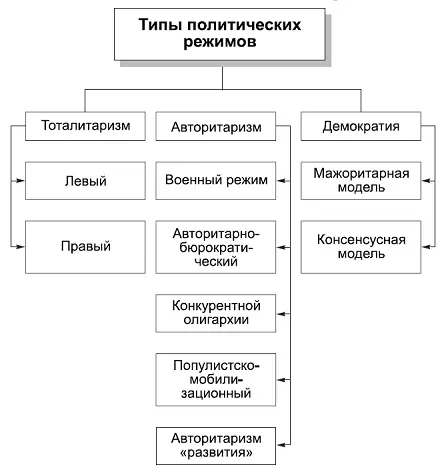 Типы политических режимов

Тоталитаризм

Левый

Правый

Авторитаризм

Военный режим

Авторитарно-бюрократический

Конкурентной олигархии

Популистско-мобилизационный

Авторитаризм «развития»

Демократия

Мажоритарная модель

Консенсусная модель